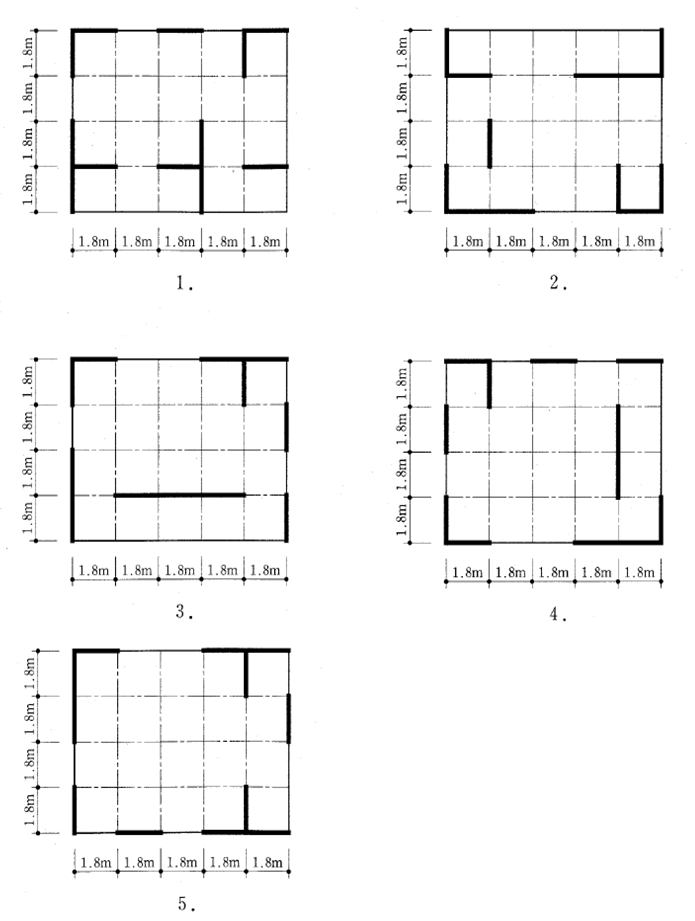 1.8m 1.8m 1.8m 1.8m

1.8m 1.8m 1.8m 1.8m 1.8m

1.

1.8m 1.8m 1.8m 1.8m

1.8m 1.8m 1.8m 1.8m 1.8m

2.

1.8m 1.8m 1.8m 1.8m

1.8m 1.8m 1.8m 1.8m 1.8m

3.

1.8m 1.8m 1.8m 1.8m

1.8m 1.8m 1.8m 1.8m 1.8m

4.

1.8m 1.8m 1.8m 1.8m

1.8m 1.8m 1.8m 1.8m 1.8m

5.